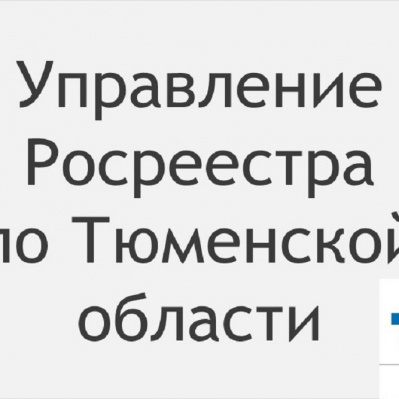 Управление Росреестра по Тюменской области